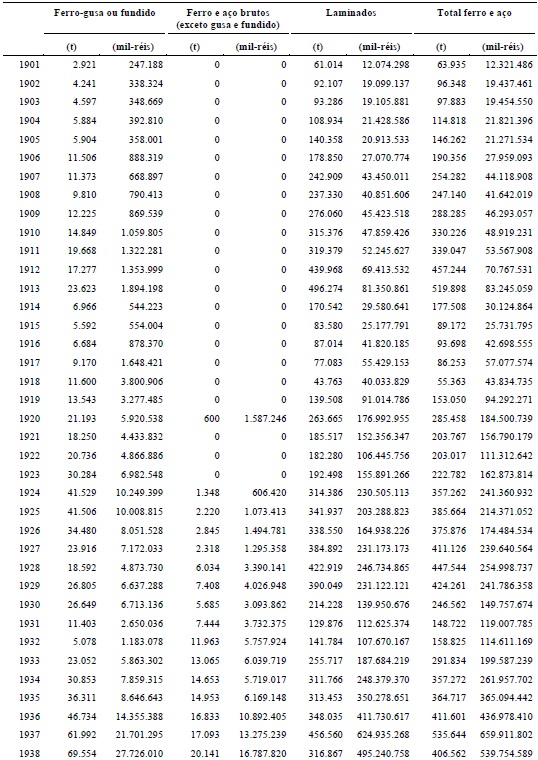 |  | Ferro-gusa ou fundido |  | Ferro e aço brutos (exceto gusa e fundido) |  | Laminados |  | Total ferro e aço |  |
|---|---|---|---|---|---|---|---|---|
|  | (t) | (mil-réis) | (t) | (mil-réis) | (t) | (mil-réis) | (t) | (mil-réis) |
| 1901 | 2.921 | 247.188 | 0 | 0 | 61.014 | 12.074.298 | 63.935 | 12.321.486 |
| 1902 | 4.241 | 338.324 | 0 | 0 | 92.107 | 19.099.137 | 96.348 | 19.437.461 |
| 1903 | 4.597 | 348.669 | 0 | 0 | 93.286 | 19.105.881 | 97.883 | 19.454.550 |
| 1904 | 5.884 | 392.810 | 0 | 0 | 108.934 | 21.428.586 | 114.818 | 21.821.396 |
| 1905 | 5.904 | 358.001 | 0 | 0 | 140.358 | 20.913.533 | 146.262 | 21.271.534 |
| 1906 | 11.506 | 888.319 | 0 | 0 | 178.850 | 27.070.774 | 190.356 | 27.959.093 |
| 1907 | 11.373 | 668.897 | 0 | 0 | 242.909 | 43.450.011 | 254.282 | 44.118.908 |
| 1908 | 9.810 | 790.413 | 0 | 0 | 237.330 | 40.851.606 | 247.140 | 41.642.019 |
| 1909 | 12.225 | 869.539 | 0 | 0 | 276.060 | 45.423.518 | 288.285 | 46.293.057 |
| 1910 | 14.849 | 1.059.805 | 0 | 0 | 315.376 | 47.859.426 | 330.226 | 48.919.231 |
| 1911 | 19.668 | 1.322.281 | 0 | 0 | 319.379 | 52.245.627 | 339.047 | 53.567.908 |
| 1912 | 17.277 | 1.353.999 | 0 | 0 | 439.968 | 69.413.532 | 457.244 | 70.767.531 |
| 1913 | 23.623 | 1.894.198 | 0 | 0 | 496.274 | 81.350.861 | 519.898 | 83.245.059 |
| 1914 | 6.966 | 544.223 | 0 | 0 | 170.542 | 29.580.641 | 177.508 | 30.124.864 |
| 1915 | 5.592 | 554.004 | 0 | 0 | 83.580 | 25.177.791 | 89.172 | 25.731.795 |
| 1916 | 6.684 | 878.370 | 0 | 0 | 87.014 | 41.820.185 | 93.698 | 42.698.555 |
| 1917 | 9.170 | 1.648.421 | 0 | 0 | 77.083 | 55.429.153 | 86.253 | 57.077.574 |
| 1918 | 11.600 | 3.800.906 | 0 | 0 | 43.763 | 40.033.829 | 55.363 | 43.834.735 |
| 1919 | 13.543 | 3.277.485 | 0 | 0 | 139.508 | 91.014.786 | 153.050 | 94.292.271 |
| 1920 | 21.193 | 5.920.538 | 600 | 1.587.246 | 263.665 | 176.992.955 | 285.458 | 184.500.739 |
| 1921 | 18.250 | 4.433.832 | 0 | 0 | 185.517 | 152.356.347 | 203.767 | 156.790.179 |
| 1922 | 20.736 | 4.866.886 | 0 | 0 | 182.280 | 106.445.756 | 203.017 | 111.312.642 |
| 1923 | 30.284 | 6.982.548 | 0 | 0 | 192.498 | 155.891.266 | 222.782 | 162.873.814 |
| 1924 | 41.529 | 10.249.399 | 1.348 | 606.420 | 314.386 | 230.505.113 | 357.262 | 241.360.932 |
| 1925 | 41.506 | 10.008.815 | 2.220 | 1.073.413 | 341.937 | 203.288.823 | 385.664 | 214.371.052 |
| 1926 | 34.480 | 8.051.528 | 2.845 | 1.494.781 | 338.550 | 164.938.226 | 375.876 | 174.484.534 |
| 1927 | 23.916 | 7.172.033 | 2.318 | 1.295.358 | 384.892 | 231.173.173 | 411.126 | 239.640.564 |
| 1928 | 18.592 | 4.873.730 | 6.034 | 3.390.141 | 422.919 | 246.734.865 | 447.544 | 254.998.737 |
| 1929 | 26.805 | 6.637.288 | 7.408 | 4.026.948 | 390.049 | 231.122.121 | 424.261 | 241.786.358 |
| 1930 | 26.649 | 6.713.136 | 5.685 | 3.093.862 | 214.228 | 139.950.676 | 246.562 | 149.757.674 |
| 1931 | 11.403 | 2.650.036 | 7.444 | 3.732.375 | 129.876 | 112.625.374 | 148.722 | 119.007.785 |
| 1932 | 5.078 | 1.183.078 | 11.963 | 5.757.924 | 141.784 | 107.670.167 | 158.825 | 114.611.169 |
| 1933 | 23.052 | 5.863.302 | 13.065 | 6.039.719 | 255.717 | 187.684.219 | 291.834 | 199.587.239 |
| 1934 | 30.853 | 7.859.315 | 14.653 | 5.719.017 | 311.766 | 248.379.370 | 357.272 | 261.957.702 |
| 1935 | 36.311 | 8.646.643 | 14.953 | 6.169.148 | 313.453 | 350.278.651 | 364.717 | 365.094.442 |
| 1936 | 46.734 | 14.355.388 | 16.833 | 10.892.405 | 348.035 | 411.730.617 | 411.601 | 436.978.410 |
| 1937 | 61.992 | 21.701.295 | 17.093 | 13.275.239 | 456.560 | 624.935.268 | 535.644 | 659.911.802 |
| 1938 | 69.554 | 27.726.010 | 20.141 | 16.787.820 | 316.867 | 495.240.758 | 406.562 | 539.754.589 |